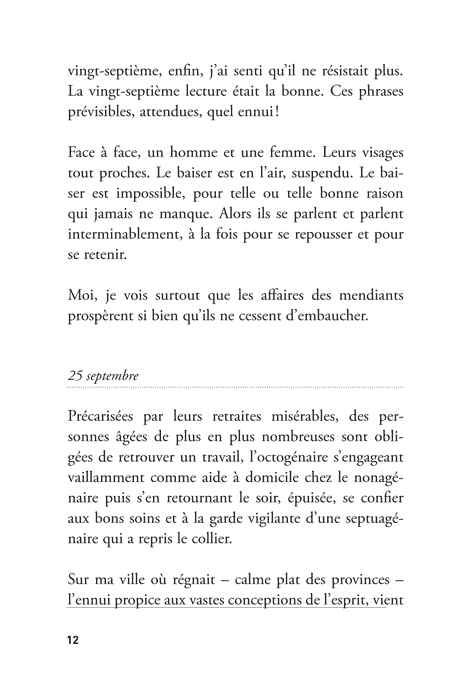 vingt-septième, enfin, j'ai senti qu'il ne résistait plus. La vingt-septième lecture était la bonne. Ces phrases prévisibles, attendues, quel ennui !

Face à face, un homme et une femme. Leurs visages tout proches. Le baiser est en l'air, suspendu. Le baiser est impossible, pour telle ou telle bonne raison qui jamais ne manque. Alors ils se parlent et parlent interminablement, à la fois pour se repousser et pour se retenir.

Moi, je vois surtout que les affaires des mendiants prospèrent si bien qu'ils ne cessent d'embaucher.

25 septembre

Précarisées par leurs retraites misérables, des personnes âgées de plus en plus nombreuses sont obligées de retrouver un travail, l'octogénaire s'engageant vaillamment comme aide à domicile chez le nonagénaire puis s'en retournant le soir, épuisée, se confier aux bons soins et à la garde vigilante d'une septuagénaire qui a repris le collier.

Sur ma ville où régnait – calme plat des provinces – l'ennui propice aux vastes conceptions de l'esprit, vient

12